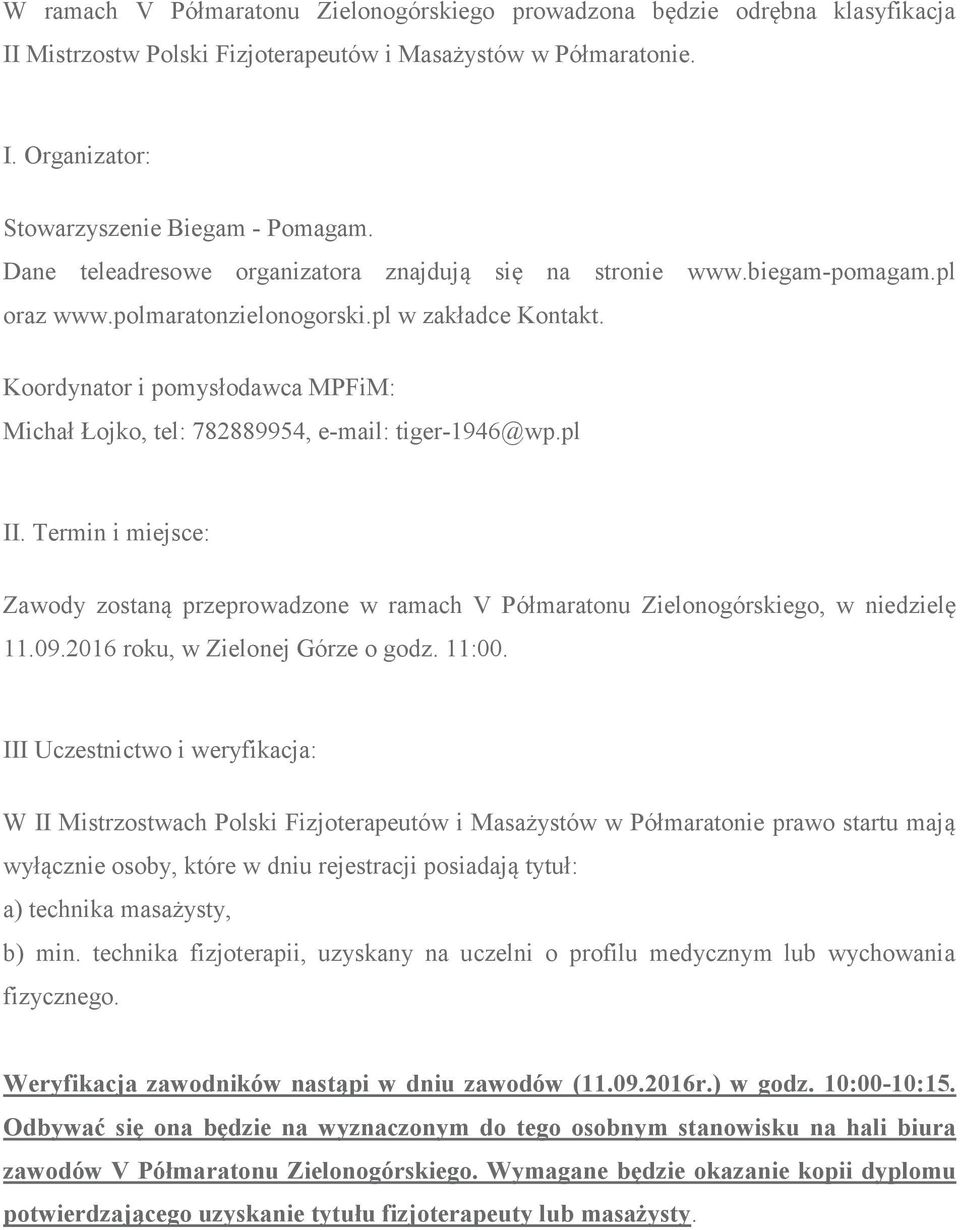 W ramach V Półmaratonu Zielonogórskiego prowadzona będzie odrębna klasyfikacja II Mistrzostw Polski Fizjoterapeutów i Masażystów w Półmaratonie.

I. Organizator:

Stowarzyszenie Biegam - Pomagam.

Dane teleadresowe organizatora znajdują się na stronie www.biegam-pomagam.pl oraz www.polmaratonzielonogorski.pl w zakładce Kontakt.

Koordynator i pomysłodawca MPFiM:

Michał Łojko, tel: 782889954, e-mail: tiger-1946@wp.pl

II. Termin i miejsce:

Zawody zostaną przeprowadzone w ramach V Półmaratonu Zielonogórskiego, w niedzielę 11.09.2016 roku, w Zielonej Górze o godz. 11:00.

III Uczestnictwo i weryfikacja:

W II Mistrzostwach Polski Fizjoterapeutów i Masażystów w Półmaratonie prawo startu mają wyłącznie osoby, które w dniu rejestracji posiadają tytuł:

a) technika masażysty,

b) min. technika fizjoterapii, uzyskany na uczelni o profilu medycznym lub wychowania fizycznego.

Weryfikacja zawodników nastąpi w dniu zawodów (11.09.2016r.) w godz. 10:00-10:15. Odbywać się ona będzie na wyznaczonym do tego osobnym stanowisku na hali biura zawodów V Półmaratonu Zielonogórskiego. Wymagane będzie okazanie kopii dyplomu potwierdzającego uzyskanie tytułu fizjoterapeuty lub masażysty.